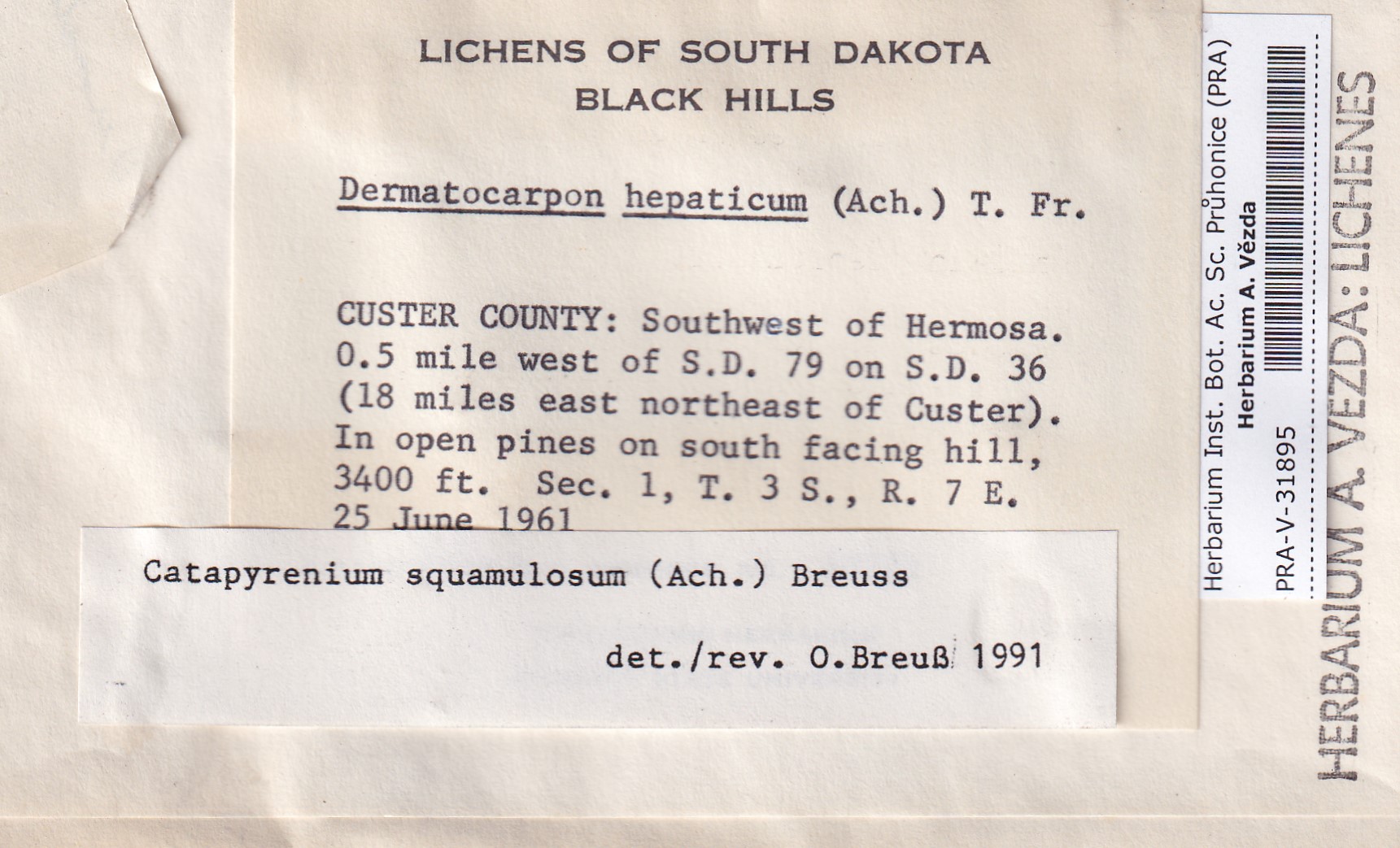 LICHENS OF SOUTH DAKOTA
BLACK HILLS

Dermatocarpon hepaticum (Ach.) T. Fr.

CUSTER COUNTY: Southwest of Hermosa. 0.5 mile west of S.D. 79 on S.D. 36 (18 miles east northeast of Custer). In open pines on south facing hill, 3400 ft. Sec. 1, T. 3 S., R. 7 E. 25 June 1961

Catapyrenium squamulosum (Ach.) Breuss

det./rev. O.Breuß 1991

Herbarium Inst. Bot. Ac. Sc. Průhonice (PRA)
Herbarium A. Vězda
PRA-V-31895

HERBARIUM A. VEZDA: LICHENES